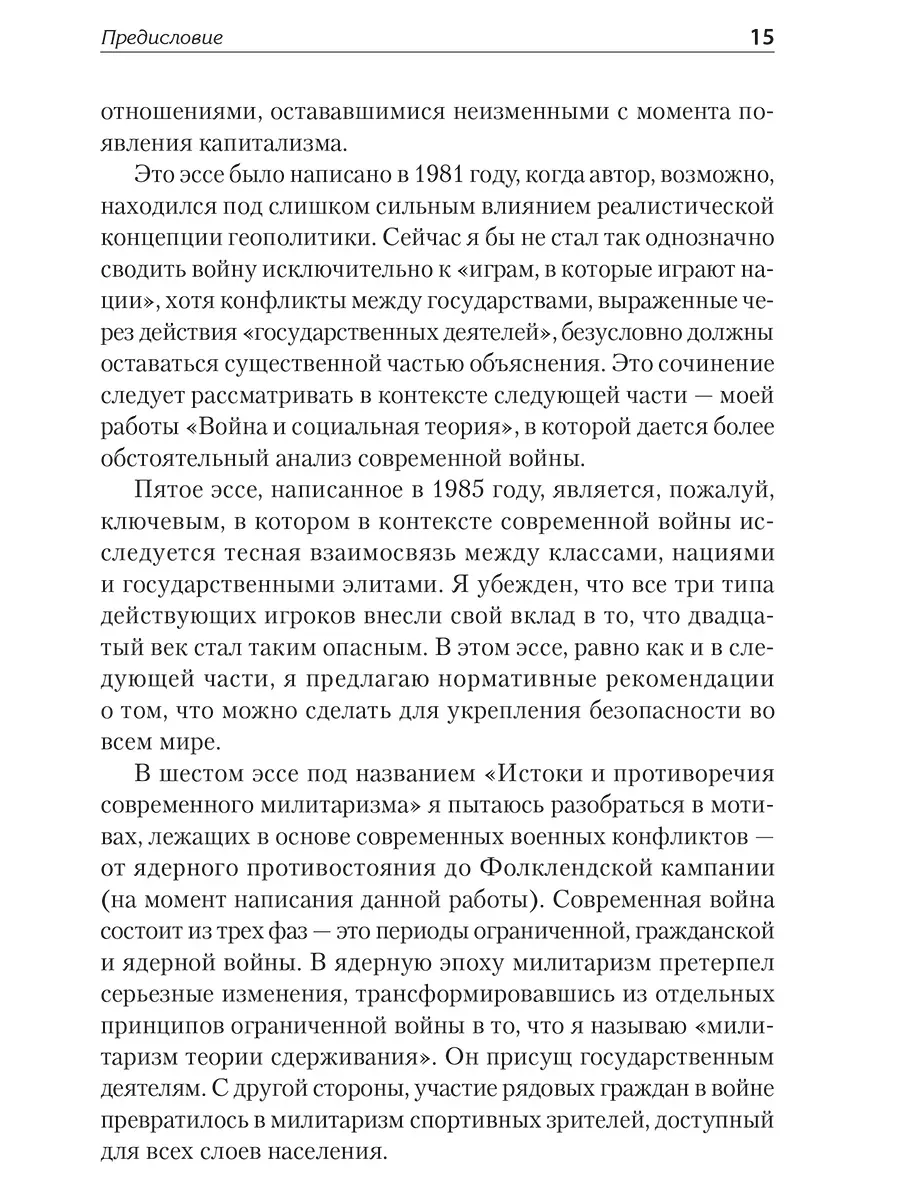 Предисловие 15

отношениями, остававшимися неизменными с момента появления капитализма.

Это эссе было написано в 1981 году, когда автор, возможно, находился под слишком сильным влиянием реалистической концепции геополитики. Сейчас я бы не стал так однозначно сводить войну исключительно к «играм, в которые играют нации», хотя конфликты между государствами, выраженные через действия «государственных деятелей», безусловно должны оставаться существенной частью объяснения. Это сочинение следует рассматривать в контексте следующей части — моей работы «Война и социальная теория», в которой дается более обстоятельный анализ современной войны.

Пятое эссе, написанное в 1985 году, является, пожалуй, ключевым, в котором в контексте современной войны исследуется тесная взаимосвязь между классами, нациями и государственными элитами. Я убежден, что все три типа действующих игроков внесли свой вклад в то, что двадцатый век стал таким опасным. В этом эссе, равно как и в следующей части, я предлагаю нормативные рекомендации о том, что можно сделать для укрепления безопасности во всем мире.

В шестом эссе под названием «Истоки и противоречия современного милитаризма» я пытаюсь разобраться в мотивах, лежащих в основе современных военных конфликтов — от ядерного противостояния до Фолклендской кампании (на момент написания данной работы). Современная война состоит из трех фаз — это периоды ограниченной, гражданской и ядерной войны. В ядерную эпоху милитаризм претерпел серьезные изменения, трансформировавшись из отдельных принципов ограниченной войны в то, что я называю «милитаризм теории сдерживания». Он присущ государственным деятелям. С другой стороны, участие рядовых граждан в войне превратилось в милитаризм спортивных зрителей, доступный для всех слоев населения.